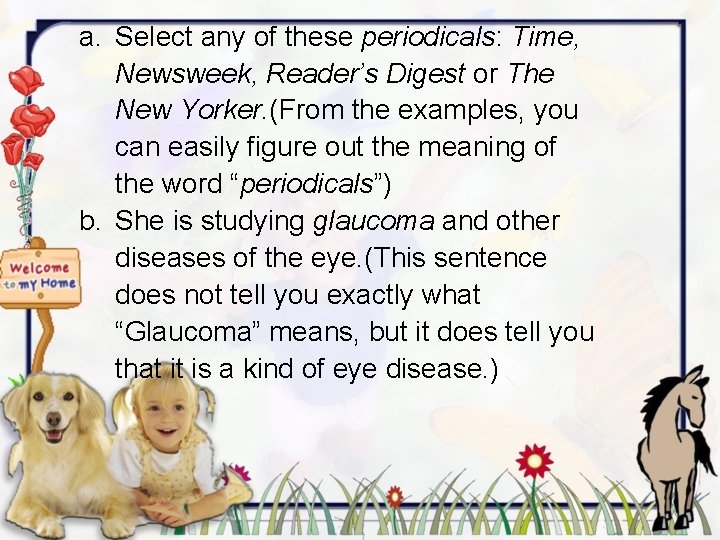 a. Select any of these periodicals: Time, Newsweek, Reader's Digest or The New Yorker.(From the examples, you can easily figure out the meaning of the word "periodicals")

b. She is studying glaucoma and other diseases of the eye.(This sentence does not tell you exactly what "Glaucoma" means, but it does tell you that it is a kind of eye disease.)

Welcome to my Home